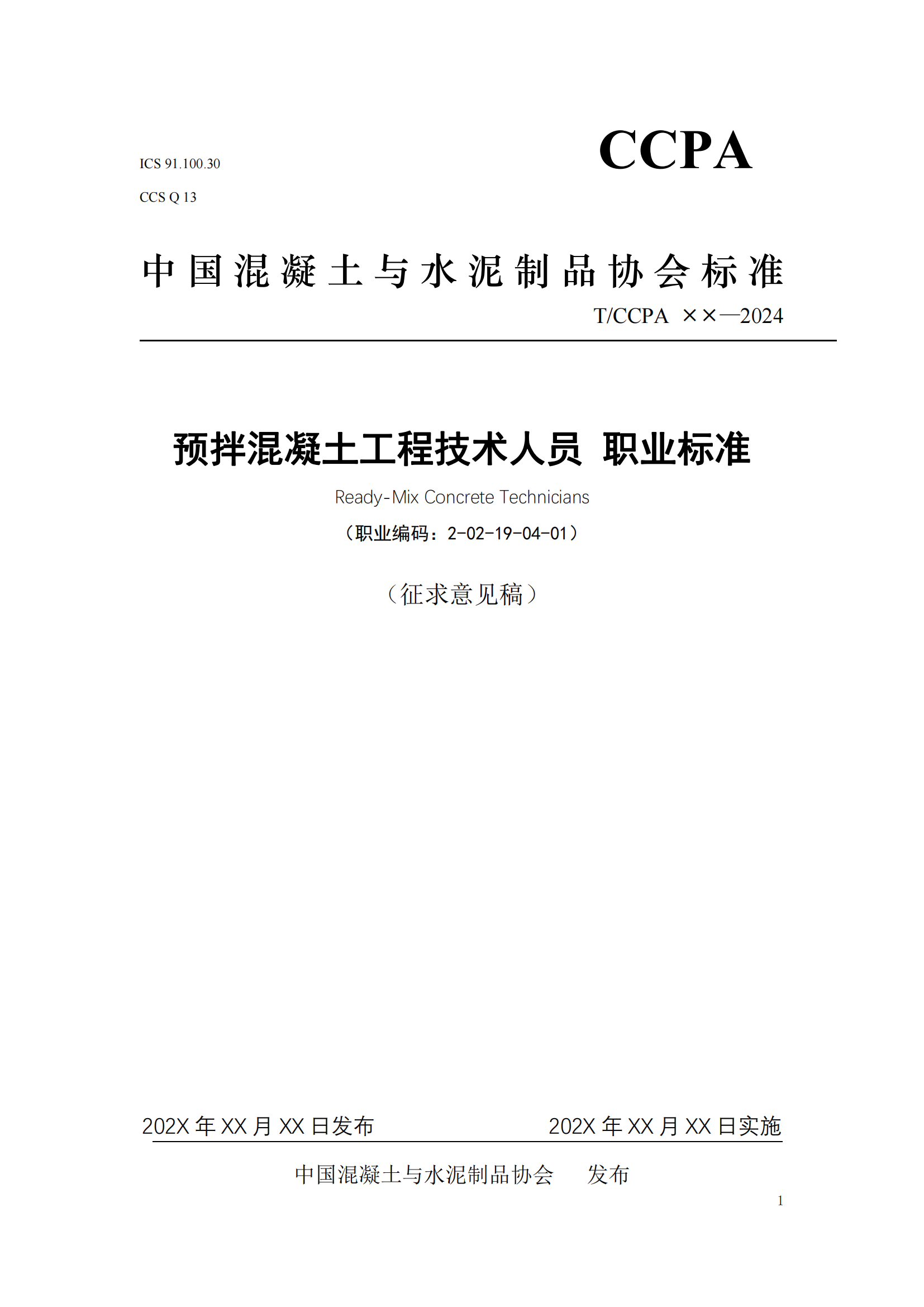 ICS 91.100.30

CCS Q 13

CCPA

中国混凝土与水泥制品协会标准

T/CCPA ××—2024

预拌混凝土工程技术人员 职业标准

Ready-Mix Concrete Technicians

（职业编码：2-02-19-04-01）

（征求意见稿）

202X 年 XX 月 XX 日发布

202X 年 XX 月 XX 日实施

中国混凝土与水泥制品协会 发布

1